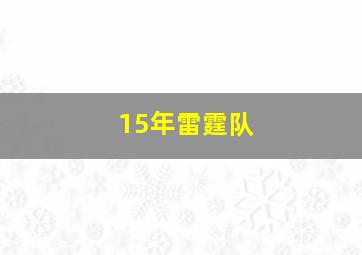 15年雷霆队